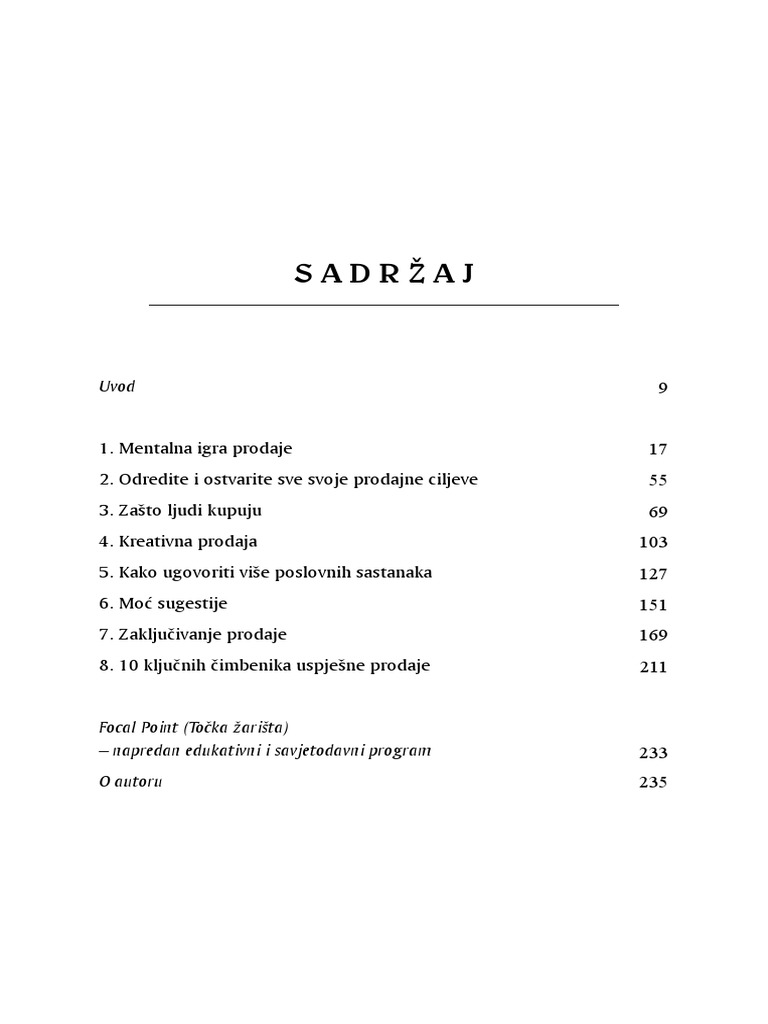 SADRŽAJ

Uvod 9

1. Mentalna igra prodaje 17
2. Odredite i ostvarite sve svoje prodajne ciljeve 55
3. Zašto ljudi kupuju 69
4. Kreativna prodaja 103
5. Kako ugovoriti više poslovnih sastanaka 127
6. Moć sugestije 151
7. Zaključivanje prodaje 169
8. 10 ključnih čimbenika uspješne prodaje 211

Focal Point (Točka žarišta)
– napredan edukativni i savjetodavni program 233
O autoru 235